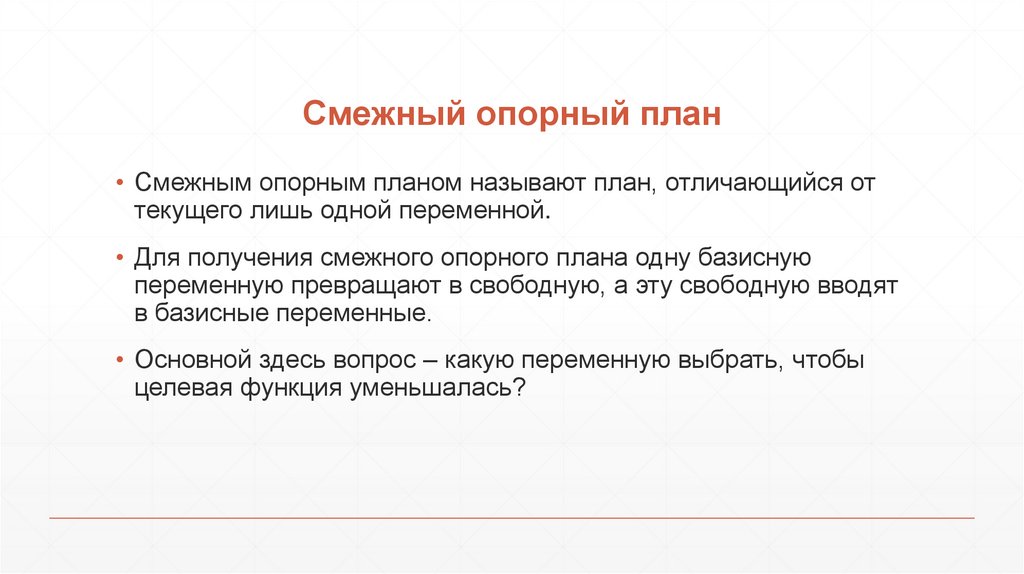 Смежный опорный план

• Смежным опорным планом называют план, отличающийся от текущего лишь одной переменной.

• Для получения смежного опорного плана одну базисную переменную превращают в свободную, а эту свободную вводят в базисные переменные.

• Основной здесь вопрос – какую переменную выбрать, чтобы целевая функция уменьшалась?